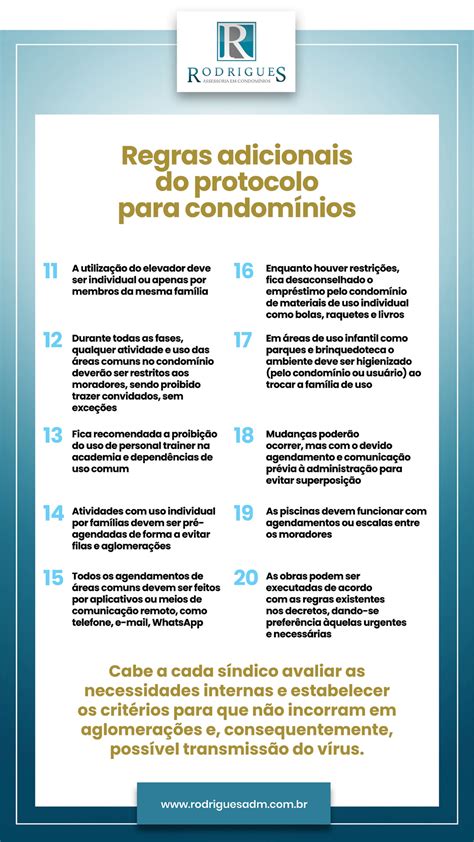 R
RODRIGUES
ASSESSORIA EM CONDOMÍNIOS

Regras adicionais do protocolo para condomínios

11 A utilização do elevador deve ser individual ou apenas por membros da mesma família

12 Durante todas as fases, qualquer atividade e uso das áreas comuns no condomínio deverão ser restritos aos moradores, sendo proibido trazer convidados, sem exceções

13 Fica recomendada a proibição do uso de personal trainer na academia e dependências de uso comum

14 Atividades com uso individual por famílias devem ser pré-agendadas de forma a evitar filas e aglomerações

15 Todos os agendamentos de áreas comuns devem ser feitos por aplicativos ou meios de comunicação remoto, como telefone, e-mail, WhatsApp

16 Enquanto houver restrições, fica desaconselhado o empréstimo pelo condomínio de materiais de uso individual como bolas, raquetes e livros

17 Em áreas de uso infantil como parques e brinquedoteca o ambiente deve ser higienizado (pelo condomínio ou usuário) ao trocar a família de uso

18 Mudanças poderão ocorrer, mas com o devido agendamento e comunicação prévia à administração para evitar superposição

19 As piscinas devem funcionar com agendamentos ou escalas entre os moradores

20 As obras podem ser executadas de acordo com as regras existentes nos decretos, dando-se preferência àquelas urgentes e necessárias

Cabe a cada síndico avaliar as necessidades internas e estabelecer os critérios para que não incorram em aglomerações e, consequentemente, possível transmissão do vírus.

www.rodriguesadm.com.br